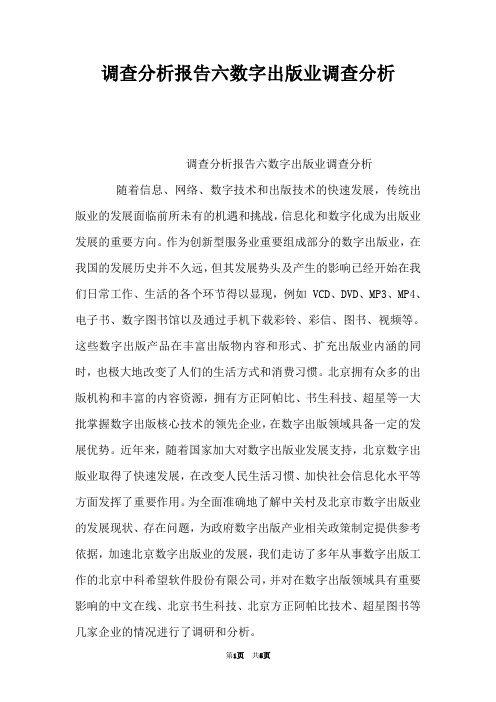 调查分析报告六数字出版业调查分析

调查分析报告六数字出版业调查分析

随着信息、网络、数字技术和出版技术的快速发展，传统出版业的发展面临前所未有的机遇和挑战，信息化和数字化成为出版业发展的重要方向。作为创新型服务业重要组成部分的数字出版业，在我国的发展历史并不久远，但其发展势头及产生的影响已经开始在我们日常工作、生活的各个环节得以显现，例如 VCD、DVD、MP3、MP4、电子书、数字图书馆以及通过手机下载彩铃、彩信、图书、视频等。这些数字出版产品在丰富出版物内容和形式、扩充出版业内涵的同时，也极大地改变了人们的生活方式和消费习惯。北京拥有众多的出版机构和丰富的内容资源，拥有方正阿帕比、书生科技、超星等一大批掌握数字出版核心技术的领先企业，在数字出版领域具备一定的发展优势。近年来，随着国家加大对数字出版业发展支持，北京数字出版业取得了快速发展，在改变人民生活习惯、加快社会信息化水平等方面发挥了重要作用。为全面准确地了解中关村及北京市数字出版业的发展现状、存在问题，为政府数字出版产业相关政策制定提供参考依据，加速北京数字出版业的发展，我们走访了多年从事数字出版工作的北京中科希望软件股份有限公司，并对在数字出版领域具有重要影响的中文在线、北京书生科技、北京方正阿帕比技术、超星图书等几家企业的情况进行了调研和分析。

第1页 共6页